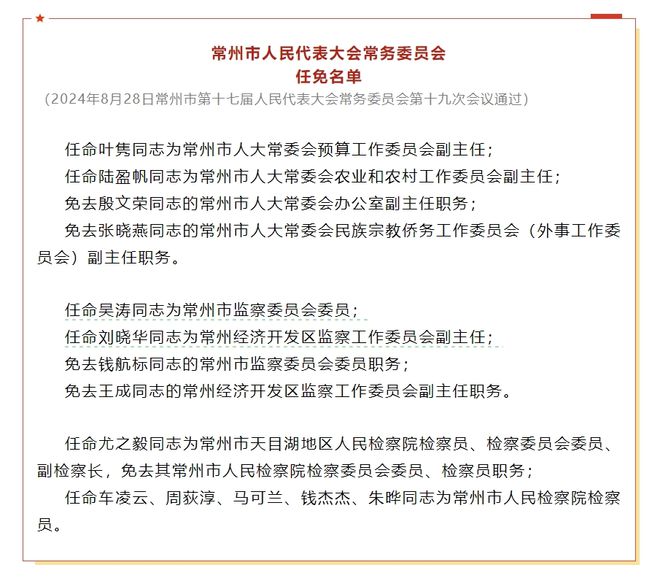 常州市人民代表大会常务委员会
任免名单
（2024年8月28日常州市第十七届人民代表大会常务委员会第十九次会议通过）

任命叶隽同志为常州市人大常委会预算工作委员会副主任；
任命陆盈帆同志为常州市人大常委会农业和农村工作委员会副主任；
免去殷文荣同志的常州市人大常委会办公室副主任职务；
免去张晓燕同志的常州市人大常委会民族宗教侨务工作委员会（外事工作委员会）副主任职务。

任命吴涛同志为常州市监察委员会委员；
任命刘晓华同志为常州经济开发区监察工作委员会副主任；
免去钱航标同志的常州市监察委员会委员职务；
免去王成同志的常州经济开发区监察工作委员会副主任职务。

任命尤之毅同志为常州市天目湖地区人民检察院检察员、检察委员会委员、副检察长，免去其常州市人民检察院检察委员会委员、检察员职务；
任命车凌云、周荻淳、马可兰、钱杰杰、朱晔同志为常州市人民检察院检察员。